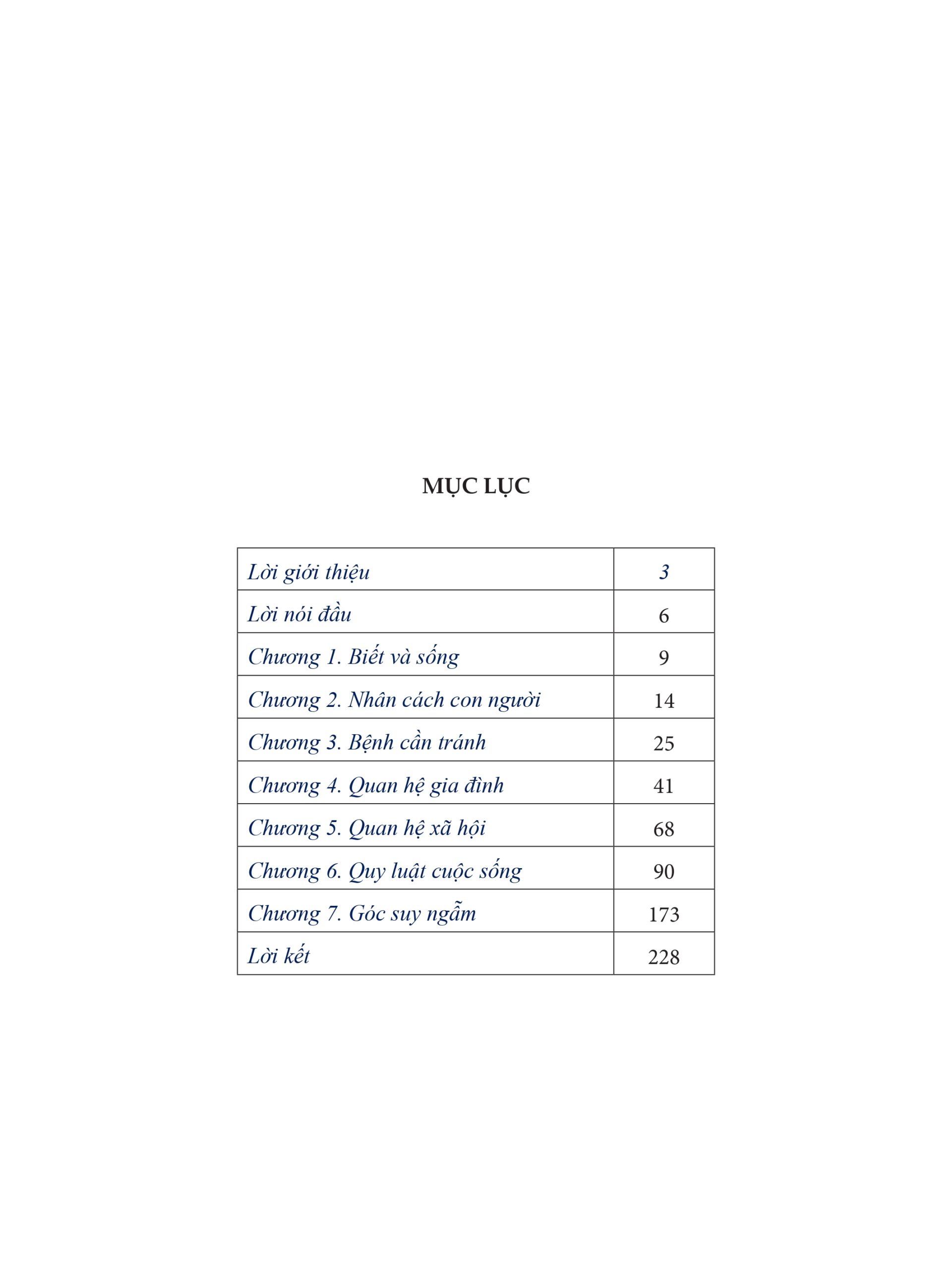 MỤC LỤC

| Lời giới thiệu | 3 |
|---|---|
| Lời nói đầu | 6 |
| Chương 1. Biết và sống | 9 |
| Chương 2. Nhân cách con người | 14 |
| Chương 3. Bệnh cần tránh | 25 |
| Chương 4. Quan hệ gia đình | 41 |
| Chương 5. Quan hệ xã hội | 68 |
| Chương 6. Quy luật cuộc sống | 90 |
| Chương 7. Góc suy ngẫm | 173 |
| Lời kết | 228 |